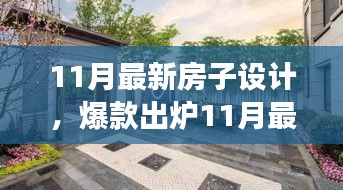 11月最新房子设计，爆款出炉11月最